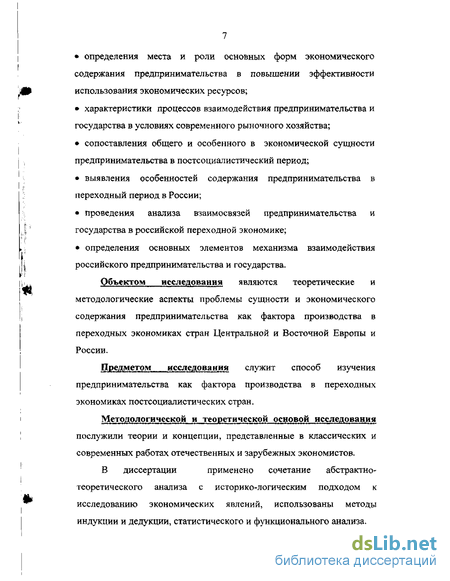 7

• определения места и роли основных форм экономического содержания предпринимательства в повышении эффективности использования экономических ресурсов;

• характеристики процессов взаимодействия предпринимательства и государства в условиях современного рыночного хозяйства;

• сопоставления общего и особенного в экономической сущности предпринимательства в постсоциалистический период;

• выявления особенностей содержания предпринимательства в переходный период в России;

• проведения анализа взаимосвязей предпринимательства и государства в российской переходной экономике;

• определения основных элементов механизма взаимодействия российского предпринимательства и государства.

Объектом исследования являются теоретические и методологические аспекты проблемы сущности и экономического содержания предпринимательства как фактора производства в переходных экономиках стран Центральной и Восточной Европы и России.

Предметом исследования служит способ изучения предпринимательства как фактора производства в переходных экономиках постсоциалистических стран.

Методологической и теоретической основой исследования послужили теории и концепции, представленные в классических и современных работах отечественных и зарубежных экономистов.

В диссертации применено сочетание абстрактно-теоретического анализа с историко-логическим подходом к исследованию экономических явлений, использованы методы индукции и дедукции, статистического и функционального анализа.

dsLib.net
библиотека диссертаций